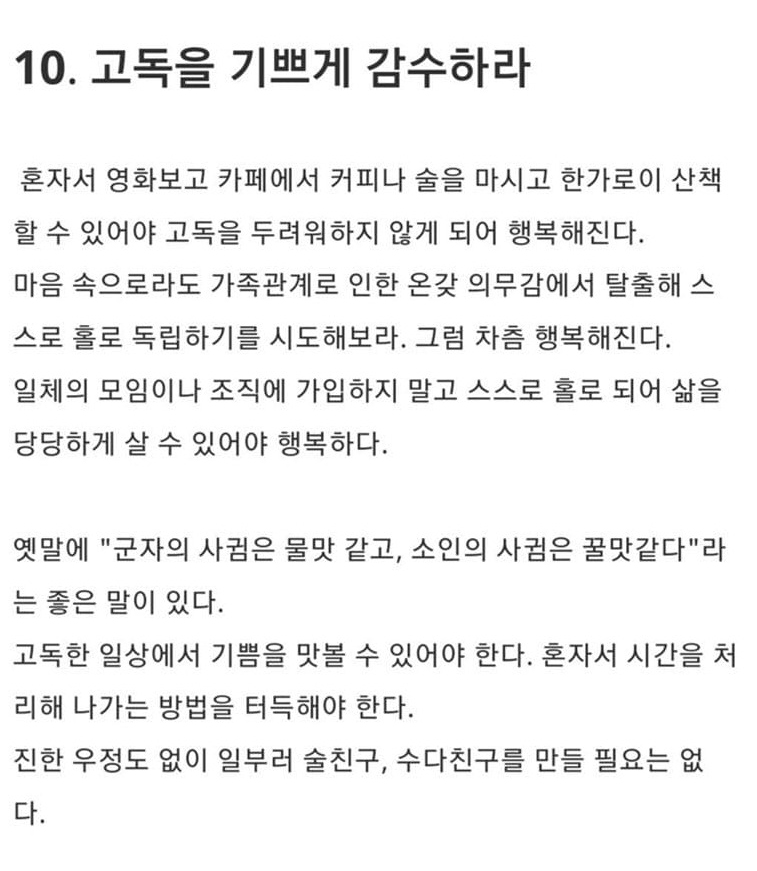 10. 고독을 기쁘게 감수하라

혼자서 영화보고 카페에서 커피나 술을 마시고 한가로이 산책할 수 있어야 고독을 두려워하지 않게 되어 행복해진다.
마음 속으로라도 가족관계로 인한 온갖 의무감에서 탈출해 스스로 홀로 독립하기를 시도해보라. 그럼 차츰 행복해진다.
일체의 모임이나 조직에 가입하지 말고 스스로 홀로 되어 삶을 당당하게 살 수 있어야 행복하다.

옛말에 "군자의 사귐은 물맛 같고, 소인의 사귐은 꿀맛같다"라는 좋은 말이 있다.
고독한 일상에서 기쁨을 맛볼 수 있어야 한다. 혼자서 시간을 처리해 나가는 방법을 터득해야 한다.
진한 우정도 없이 일부러 술친구, 수다친구를 만들 필요는 없다.